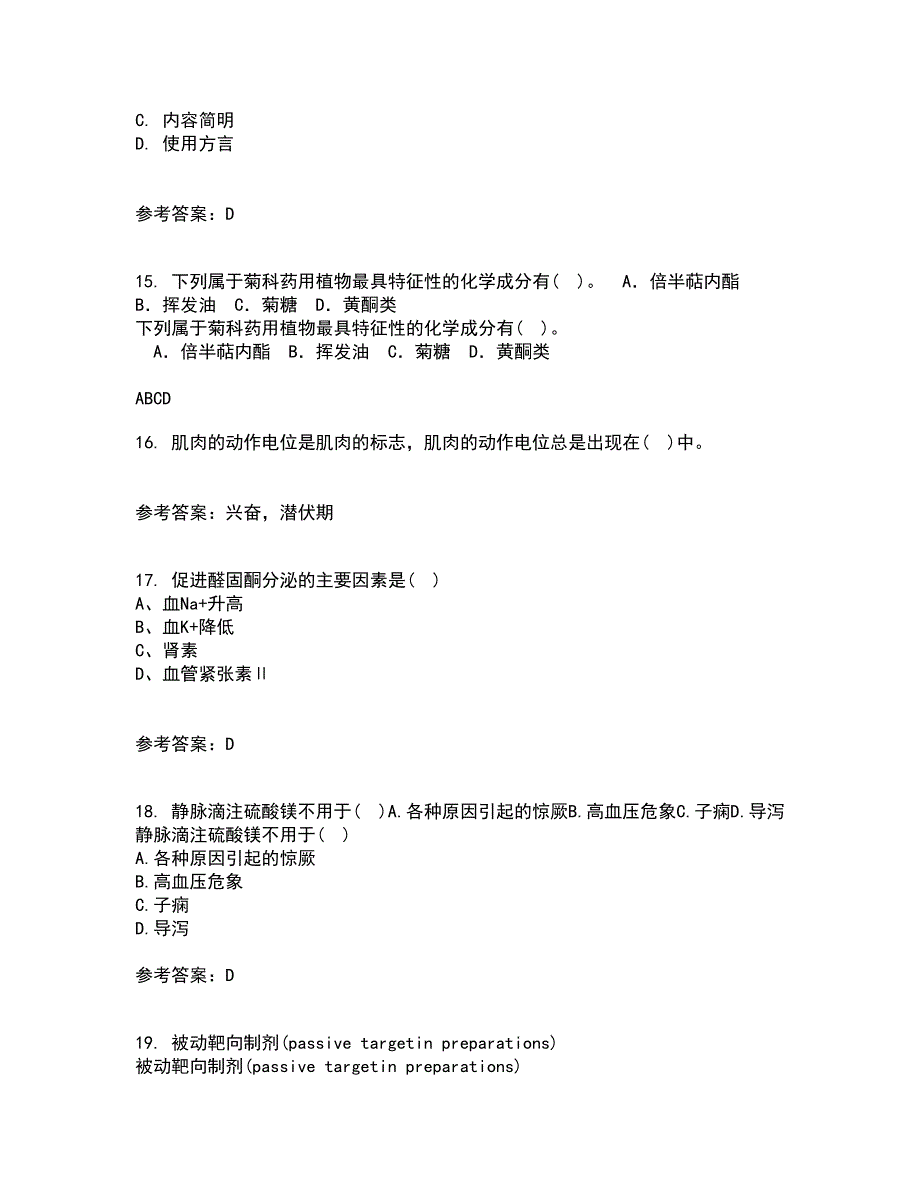 C. 内容简明
D. 使用方言

参考答案：D

15. 下列属于菊科药用植物最具特征性的化学成分有( )。 A．倍半萜内酯 B．挥发油 C．菊糖 D．黄酮类
下列属于菊科药用植物最具特征性的化学成分有( )。
A．倍半萜内酯 B．挥发油 C．菊糖 D．黄酮类

ABCD

16. 肌肉的动作电位是肌肉的标志，肌肉的动作电位总是出现在( )中。

参考答案：兴奋，潜伏期

17. 促进醛固酮分泌的主要因素是( )
A、血Na+升高
B、血K+降低
C、肾素
D、血管紧张素Ⅱ

参考答案：D

18. 静脉滴注硫酸镁不用于( )A.各种原因引起的惊厥B.高血压危象C.子痫D.导泻
静脉滴注硫酸镁不用于( )
A.各种原因引起的惊厥
B.高血压危象
C.子痫
D.导泻

参考答案：D

19. 被动靶向制剂(passive targetin preparations)
被动靶向制剂(passive targetin preparations)